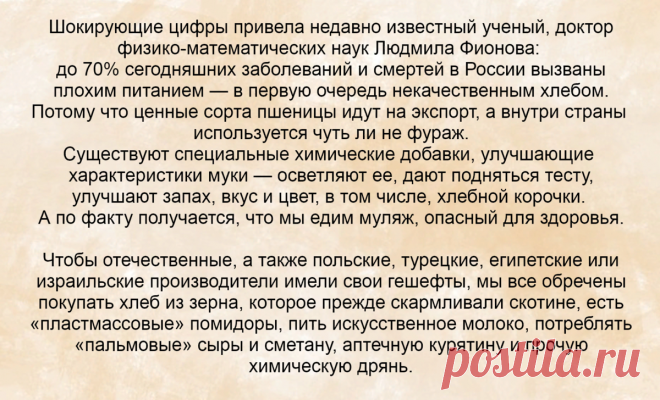 Шокирующие цифры привела недавно известный ученый, доктор физико-математических наук Людмила Фионова:
до 70% сегодняшних заболеваний и смертей в России вызваны плохим питанием — в первую очередь некачественным хлебом.
Потому что ценные сорта пшеницы идут на экспорт, а внутри страны используется чуть ли не фураж.
Существуют специальные химические добавки, улучшающие характеристики муки — осветляют ее, дают подняться тесту, улучшают запах, вкус и цвет, в том числе, хлебной корочки.
А по факту получается, что мы едим муляж, опасный для здоровья.

Чтобы отечественные, а также польские, турецкие, египетские или израильские производители имели свои гешефты, мы все обречены покупать хлеб из зерна, которое прежде скармливали скотине, есть «пластмассовые» помидоры, пить искусственное молоко, потреблять «пальмовые» сыры и сметану, аптечную курятину и прочую химическую дрянь.

postila.ru